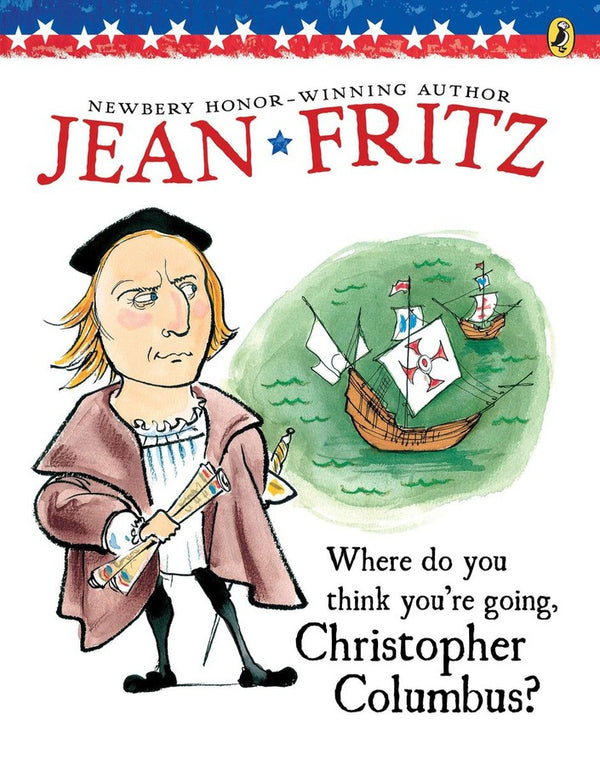 NEWBERY HONOR-WINNING AUTHOR
JEAN FRITZ

Where do you think you're going, Christopher Columbus?